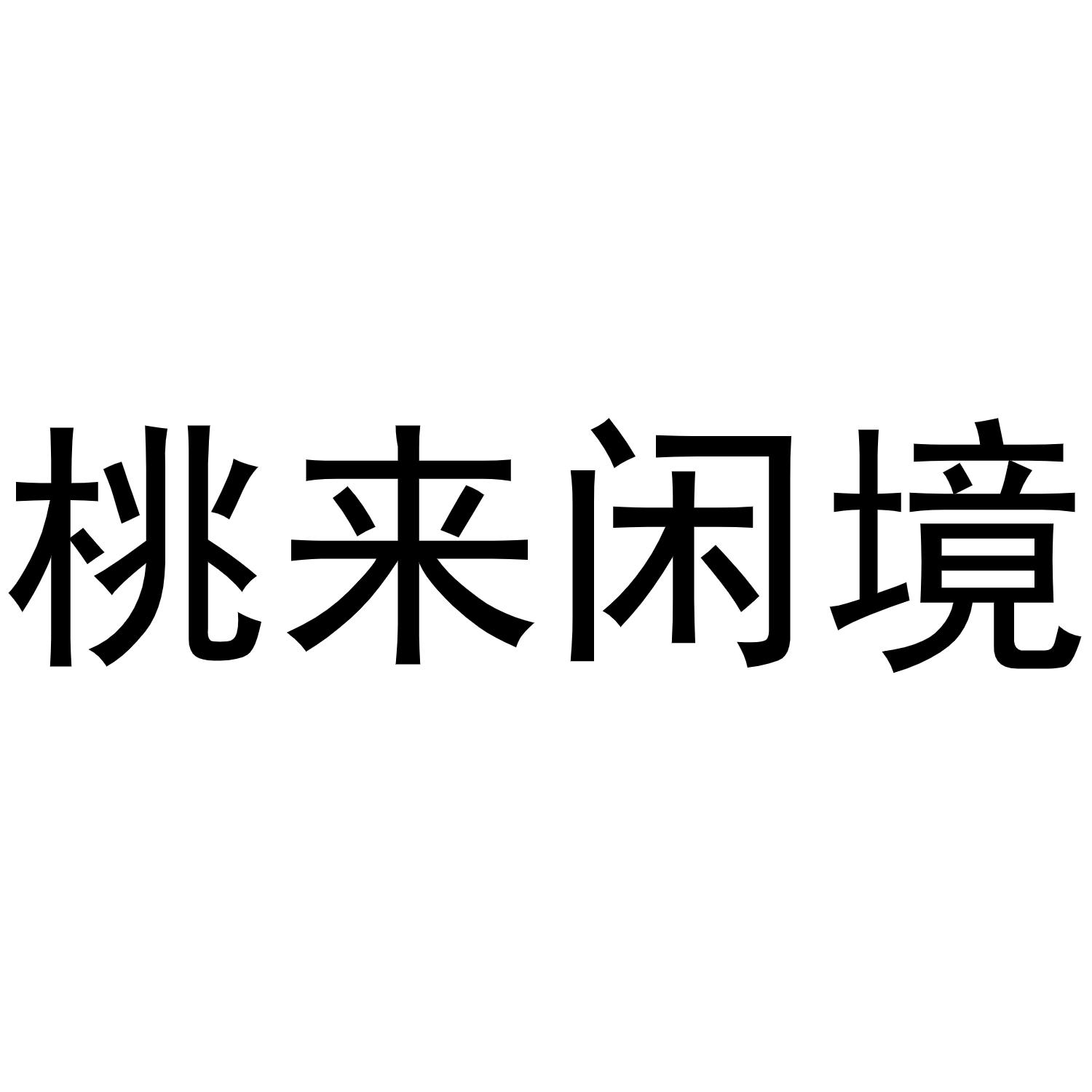 桃来闲境